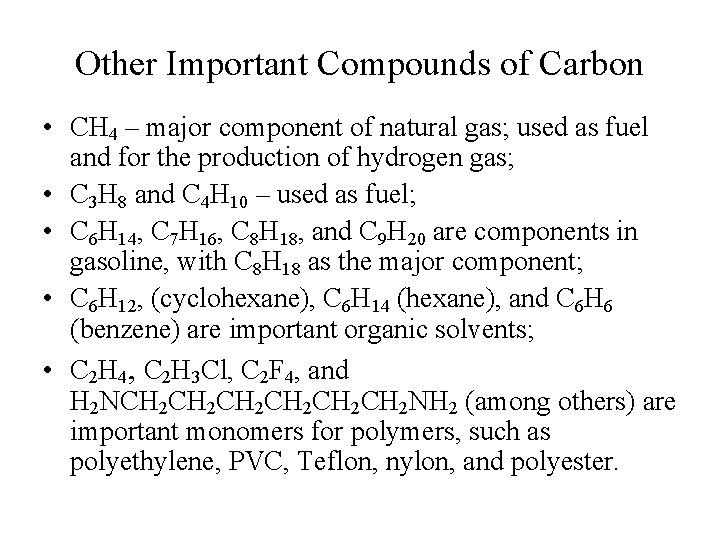 Other Important Compounds of Carbon

• $CH_4$ – major component of natural gas; used as fuel and for the production of hydrogen gas;

• $C_3H_8$ and $C_4H_{10}$ – used as fuel;

• $C_6H_{14}$, $C_7H_{16}$, $C_8H_{18}$, and $C_9H_{20}$ are components in gasoline, with $C_8H_{18}$ as the major component;

• $C_6H_{12}$, (cyclohexane), $C_6H_{14}$ (hexane), and $C_6H_6$ (benzene) are important organic solvents;

• $C_2H_4$, $C_2H_3Cl$, $C_2F_4$, and $H_2NCH_2CH_2CH_2CH_2CH_2CH_2NH_2$ (among others) are important monomers for polymers, such as polyethylene, PVC, Teflon, nylon, and polyester.